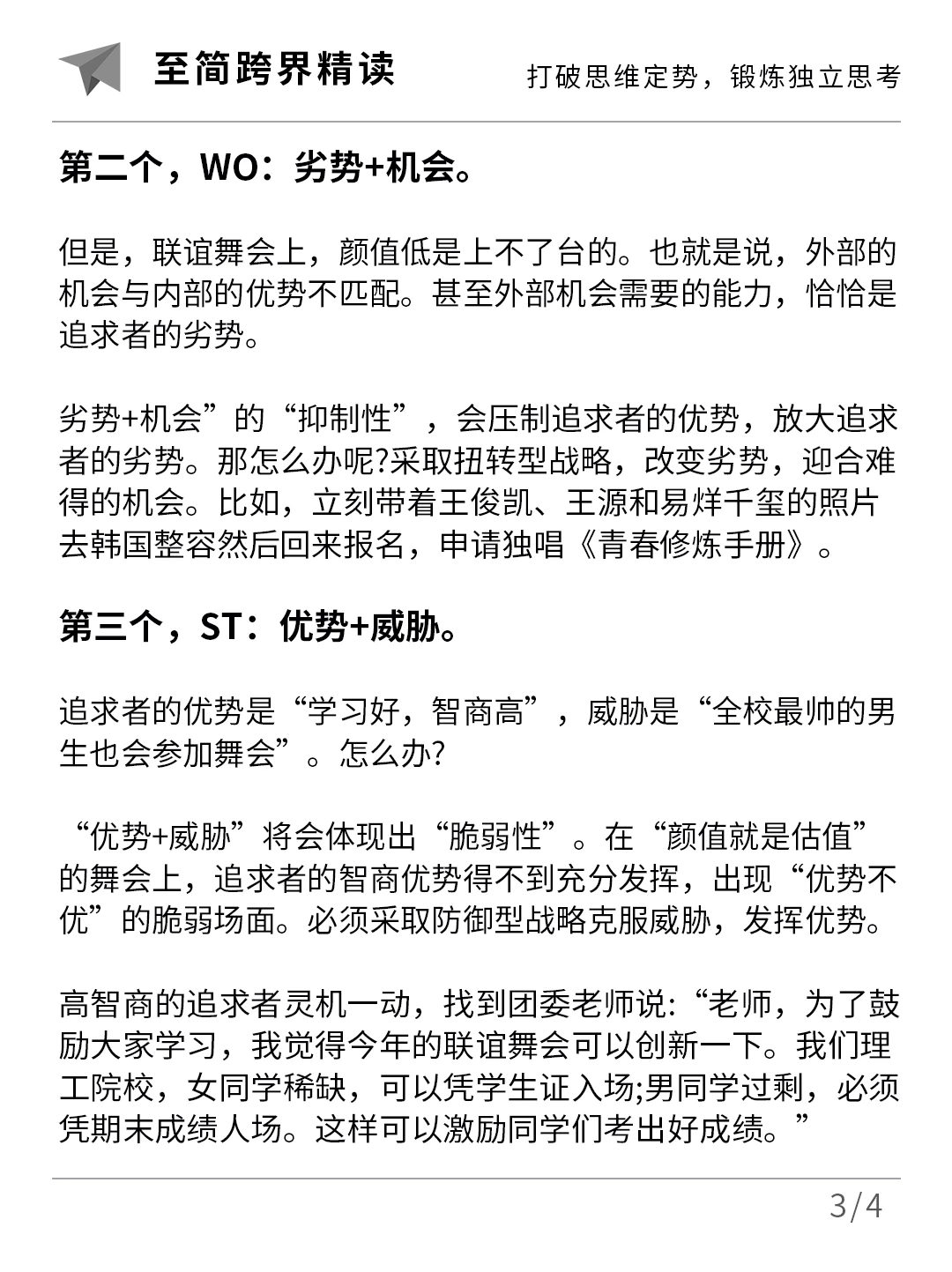 至简跨界精读

打破思维定势，锻炼独立思考

第二个，WO：劣势+机会。

但是，联谊舞会上，颜值低是上不了台的。也就是说，外部的机会与内部的优势不匹配。甚至外部机会需要的能力，恰恰是追求者的劣势。

劣势+机会”的“抑制性”，会压制追求者的优势，放大追求者的劣势。那怎么办呢?采取扭转型战略，改变劣势，迎合难得的机会。比如，立刻带着王俊凯、王源和易烊千玺的照片去韩国整容然后回来报名，申请独唱《青春修炼手册》。

第三个，ST：优势+威胁。

追求者的优势是“学习好，智商高”，威胁是“全校最帅的男生也会参加舞会”。怎么办?

“优势+威胁”将会体现出“脆弱性”。在“颜值就是估值”的舞会上，追求者的智商优势得不到充分发挥，出现“优势不优”的脆弱场面。必须采取防御型战略克服威胁，发挥优势。

高智商的追求者灵机一动，找到团委老师说:“老师，为了鼓励大家学习，我觉得今年的联谊舞会可以创新一下。我们理工院校，女同学稀缺，可以凭学生证入场;男同学过剩，必须凭期末成绩人场。这样可以激励同学们考出好成绩。”

3/4